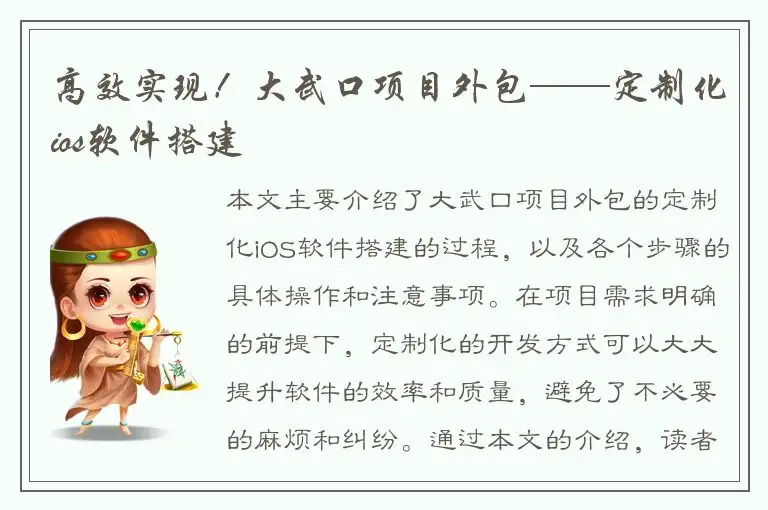 高效实现！大武口项目外包——定制化ios软件搭建

本文主要介绍了大武口项目外包的定制化iOS软件搭建的过程，以及各个步骤的具体操作和注意事项。在项目需求明确的前提下，定制化的开发方式可以大大提升软件的效率和质量，避免了不必要的麻烦和纠纷。通过本文的介绍，读者